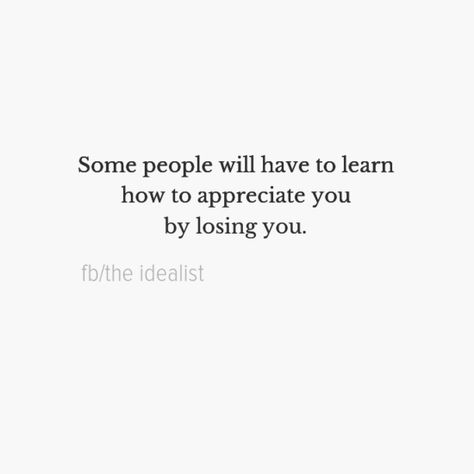 Some people will have to learn how to appreciate you by losing you.

fb/the idealist